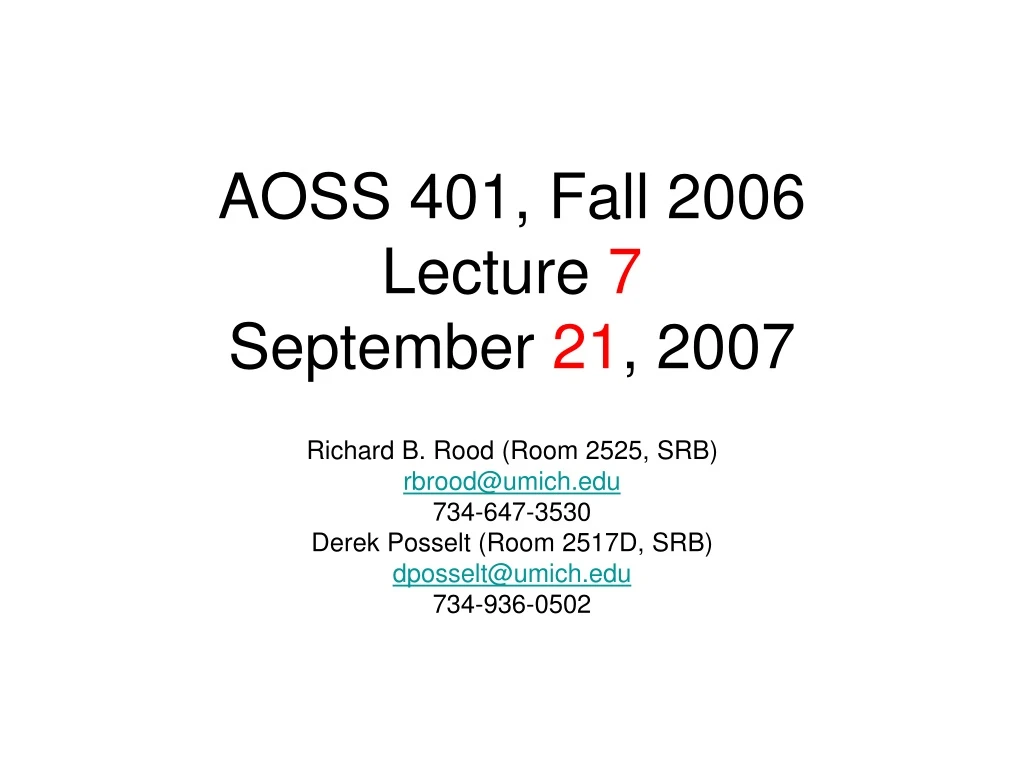 AOSS 401, Fall 2006
Lecture 7
September 21, 2007

Richard B. Rood (Room 2525, SRB)
rbrood@umich.edu
734-647-3530
Derek Posselt (Room 2517D, SRB)
dposselt@umich.edu
734-936-0502